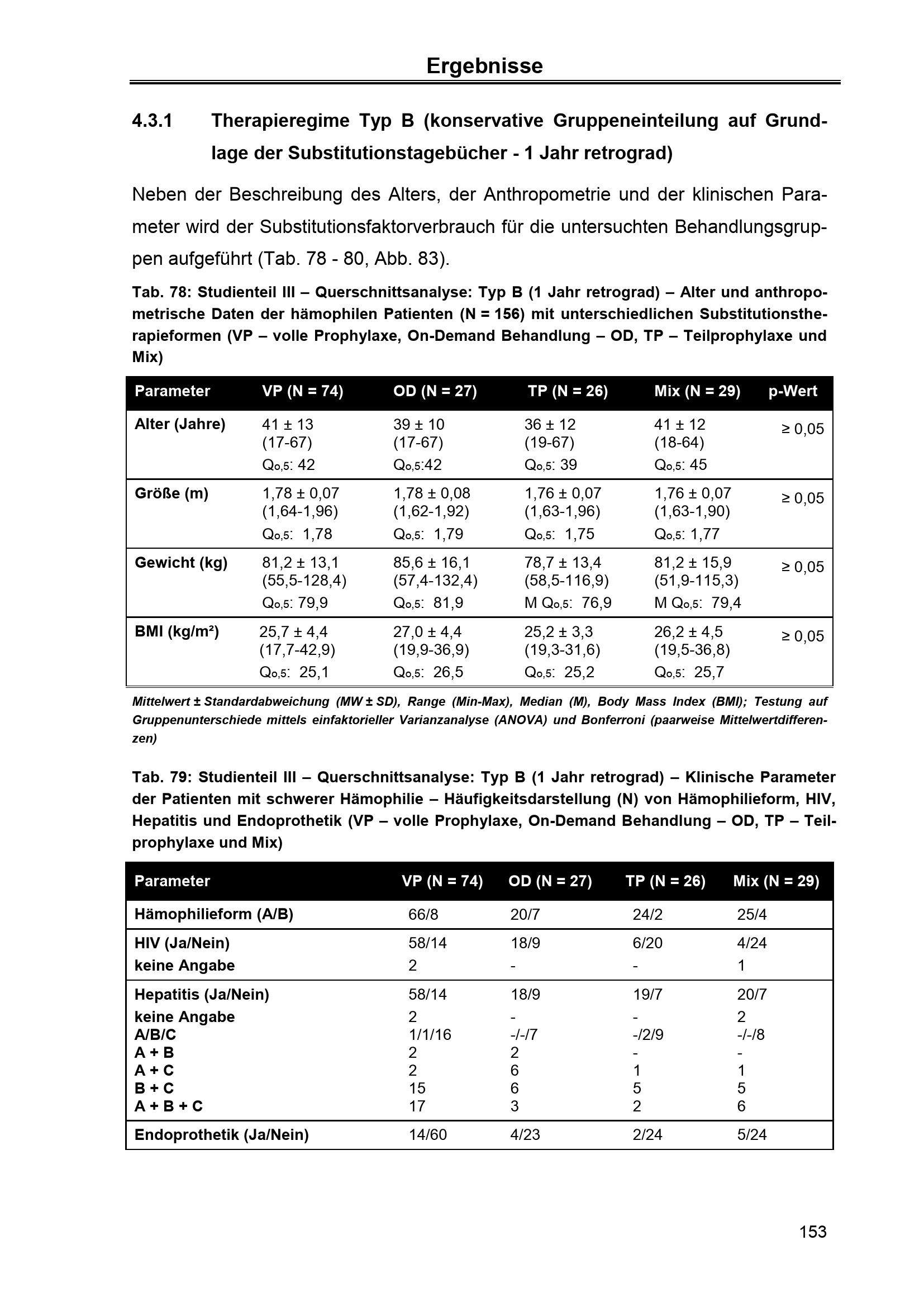 Ergebnisse

4.3.1 Therapieregime Typ B (konservative Gruppeneinteilung auf Grundlage der Substitutionstagebücher - 1 Jahr retrograd)

Neben der Beschreibung des Alters, der Anthropometrie und der klinischen Parameter wird der Substitutionsfaktorverbrauch für die untersuchten Behandlungsgruppen aufgeführt (Tab. 78 - 80, Abb. 83).

Tab. 78: Studienteil III – Querschnittsanalyse: Typ B (1 Jahr retrograd) – Alter und anthropometrische Daten der hämophilen Patienten (N = 156) mit unterschiedlichen Substitutionstherapieformen (VP – volle Prophylaxe, On-Demand Behandlung – OD, TP – Teilprophylaxe und Mix)

| Parameter | VP (N = 74) | OD (N = 27) | TP (N = 26) | Mix (N = 29) | p-Wert |
|---|---|---|---|---|---|
| Alter (Jahre) | 41 ± 13 (17-67) $Q_{0,5}$: 42 | 39 ± 10 (17-67) $Q_{0,5}$:42 | 36 ± 12 (19-67) $Q_{0,5}$: 39 | 41 ± 12 (18-64) $Q_{0,5}$: 45 | ≥ 0,05 |
| Größe (m) | 1,78 ± 0,07 (1,64-1,96) $Q_{0,5}$: 1,78 | 1,78 ± 0,08 (1,62-1,92) $Q_{0,5}$: 1,79 | 1,76 ± 0,07 (1,63-1,96) $Q_{0,5}$: 1,75 | 1,76 ± 0,07 (1,63-1,90) $Q_{0,5}$: 1,77 | ≥ 0,05 |
| Gewicht (kg) | 81,2 ± 13,1 (55,5-128,4) $Q_{0,5}$: 79,9 | 85,6 ± 16,1 (57,4-132,4) $Q_{0,5}$: 81,9 | 78,7 ± 13,4 (58,5-116,9) M $Q_{0,5}$: 76,9 | 81,2 ± 15,9 (51,9-115,3) M $Q_{0,5}$: 79,4 | ≥ 0,05 |
| BMI (kg/m²) | 25,7 ± 4,4 (17,7-42,9) $Q_{0,5}$: 25,1 | 27,0 ± 4,4 (19,9-36,9) $Q_{0,5}$: 26,5 | 25,2 ± 3,3 (19,3-31,6) $Q_{0,5}$: 25,2 | 26,2 ± 4,5 (19,5-36,8) $Q_{0,5}$: 25,7 | ≥ 0,05 |

Mittelwert ± Standardabweichung (MW ± SD), Range (Min-Max), Median (M), Body Mass Index (BMI); Testung auf Gruppenunterschiede mittels einfaktorieller Varianzanalyse (ANOVA) und Bonferroni (paarweise Mittelwertdifferenzen)

Tab. 79: Studienteil III – Querschnittsanalyse: Typ B (1 Jahr retrograd) – Klinische Parameter der Patienten mit schwerer Hämophilie – Häufigkeitsdarstellung (N) von Hämophilieform, HIV, Hepatitis und Endoprothetik (VP – volle Prophylaxe, On-Demand Behandlung – OD, TP – Teilprophylaxe und Mix)

| Parameter | VP (N = 74) | OD (N = 27) | TP (N = 26) | Mix (N = 29) |
|---|---|---|---|---|
| Hämophilieform (A/B) | 66/8 | 20/7 | 24/2 | 25/4 |
| HIV (Ja/Nein) | 58/14 | 18/9 | 6/20 | 4/24 |
| keine Angabe | 2 | - | - | 1 |
| Hepatitis (Ja/Nein) | 58/14 | 18/9 | 19/7 | 20/7 |
| keine Angabe | 2 | - | - | 2 |
| A/B/C | 1/1/16 | -/-/7 | -/2/9 | -/-/8 |
| A + B | 2 | 2 | - | - |
| A + C | 2 | 6 | 1 | 1 |
| B + C | 15 | 6 | 5 | 5 |
| A + B + C | 17 | 3 | 2 | 6 |
| Endoprothetik (Ja/Nein) | 14/60 | 4/23 | 2/24 | 5/24 |

153